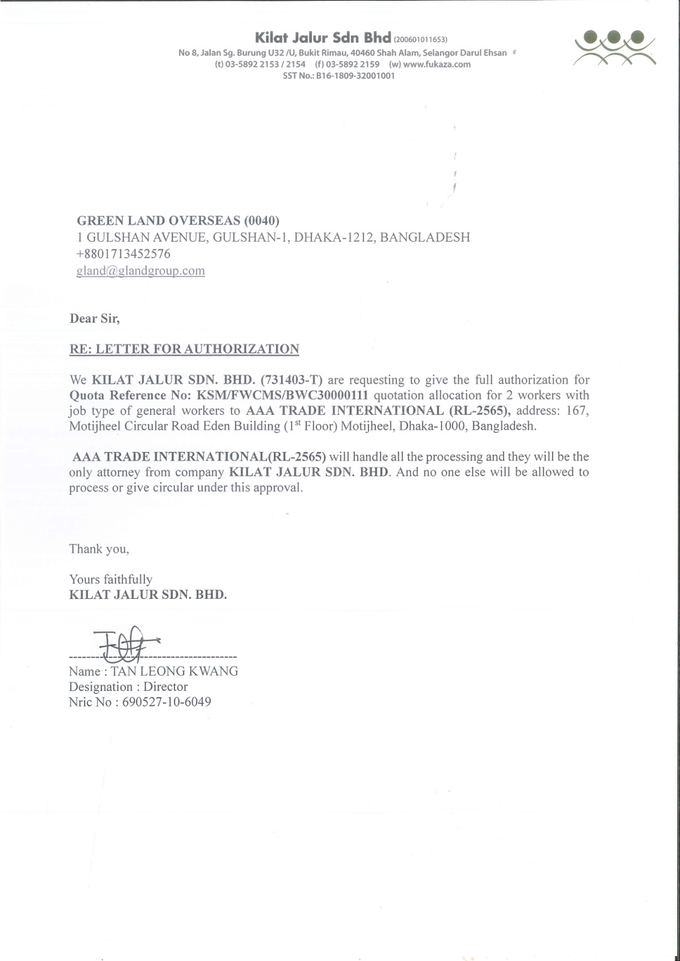 Kilat Jalur Sdn Bhd (200601011653)
No 8, Jalan Sg. Burung U32 /U, Bukit Rimau, 40460 Shah Alam, Selangor Darul Ehsan
(t) 03-5892 2153 / 2154 (f) 03-5892 2159 (w) www.fukaza.com
SST No.: B16-1809-32001001

GREEN LAND OVERSEAS (0040)
1 GULSHAN AVENUE, GULSHAN-1, DHAKA-1212, BANGLADESH
+8801713452576
gland@glandgroup.com

Dear Sir,

RE: LETTER FOR AUTHORIZATION

We KILAT JALUR SDN. BHD. (731403-T) are requesting to give the full authorization for Quota Reference No: KSM/FWCMS/BWC30000111 quotation allocation for 2 workers with job type of general workers to AAA TRADE INTERNATIONAL (RL-2565), address: 167, Motijheel Circular Road Eden Building ($1^{st}$ Floor) Motijheel, Dhaka-1000, Bangladesh.

AAA TRADE INTERNATIONAL(RL-2565) will handle all the processing and they will be the only attorney from company KILAT JALUR SDN. BHD. And no one else will be allowed to process or give circular under this approval.

Thank you,

Yours faithfully
KILAT JALUR SDN. BHD.

Name : TAN LEONG KWANG
Designation : Director
Nric No : 690527-10-6049